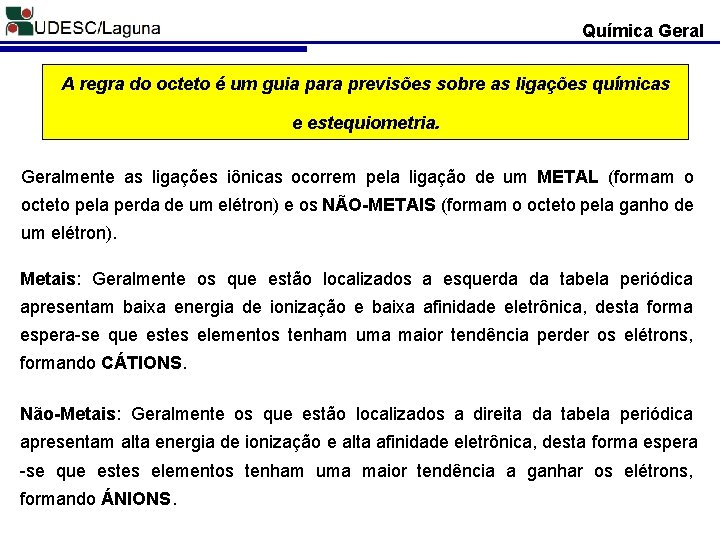 UDESC/Laguna

Química Geral

A regra do octeto é um guia para previsões sobre as ligações químicas e estequiometria.

Geralmente as ligações iônicas ocorrem pela ligação de um METAL (formam o octeto pela perda de um elétron) e os NÃO-METAIS (formam o octeto pela ganho de um elétron).

Metais: Geralmente os que estão localizados a esquerda da tabela periódica apresentam baixa energia de ionização e baixa afinidade eletrônica, desta forma espera-se que estes elementos tenham uma maior tendência perder os elétrons, formando CÁTIONS.

Não-Metais: Geralmente os que estão localizados a direita da tabela periódica apresentam alta energia de ionização e alta afinidade eletrônica, desta forma espera -se que estes elementos tenham uma maior tendência a ganhar os elétrons, formando ÁNIONS.